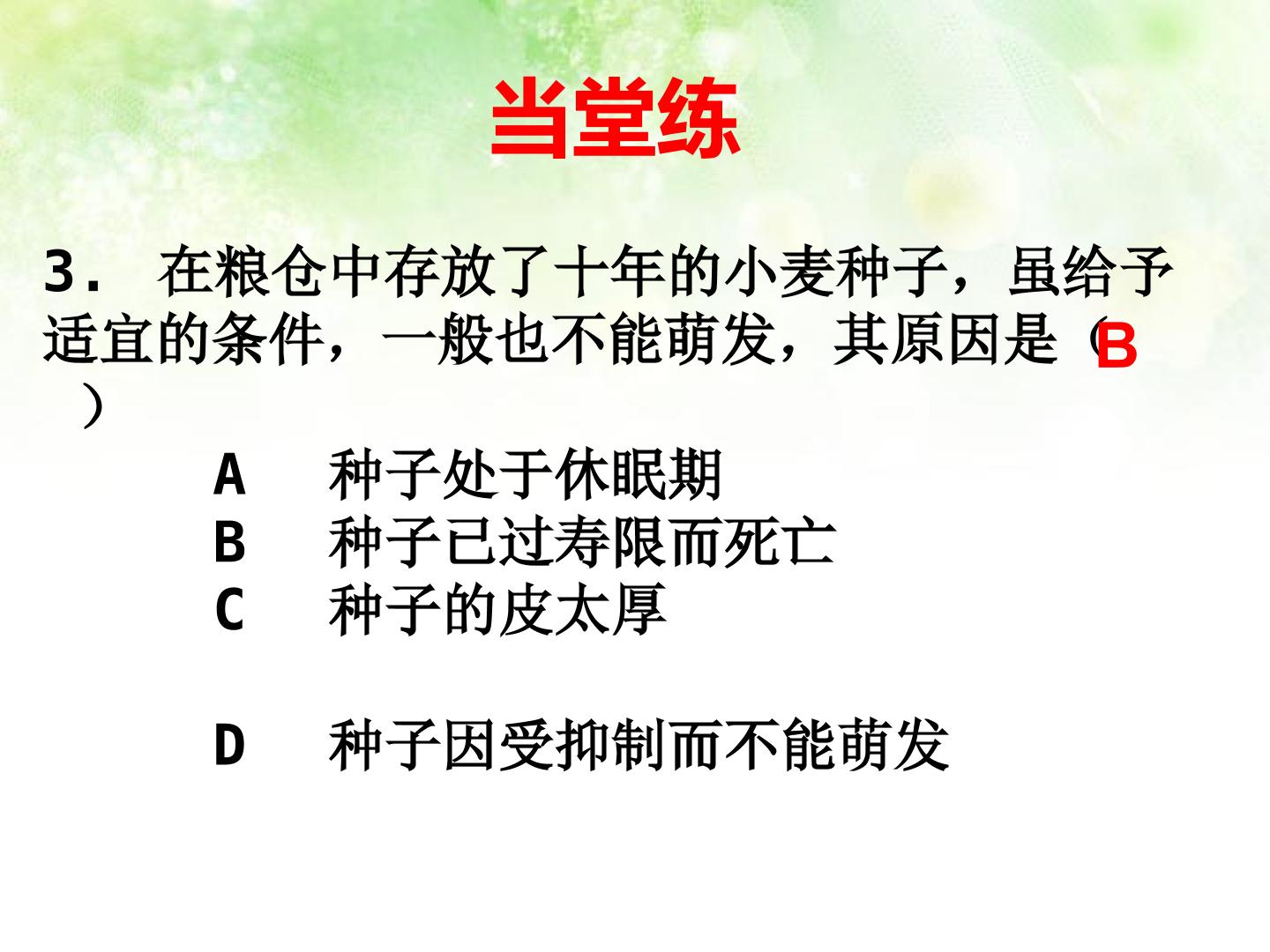 当堂练

3.在粮仓中存放了十年的小麦种子，虽给予适宜的条件，一般也不能萌发，其原因是（B）

A 种子处于休眠期
B 种子已过寿限而死亡
C 种子的皮太厚

D 种子因受抑制而不能萌发